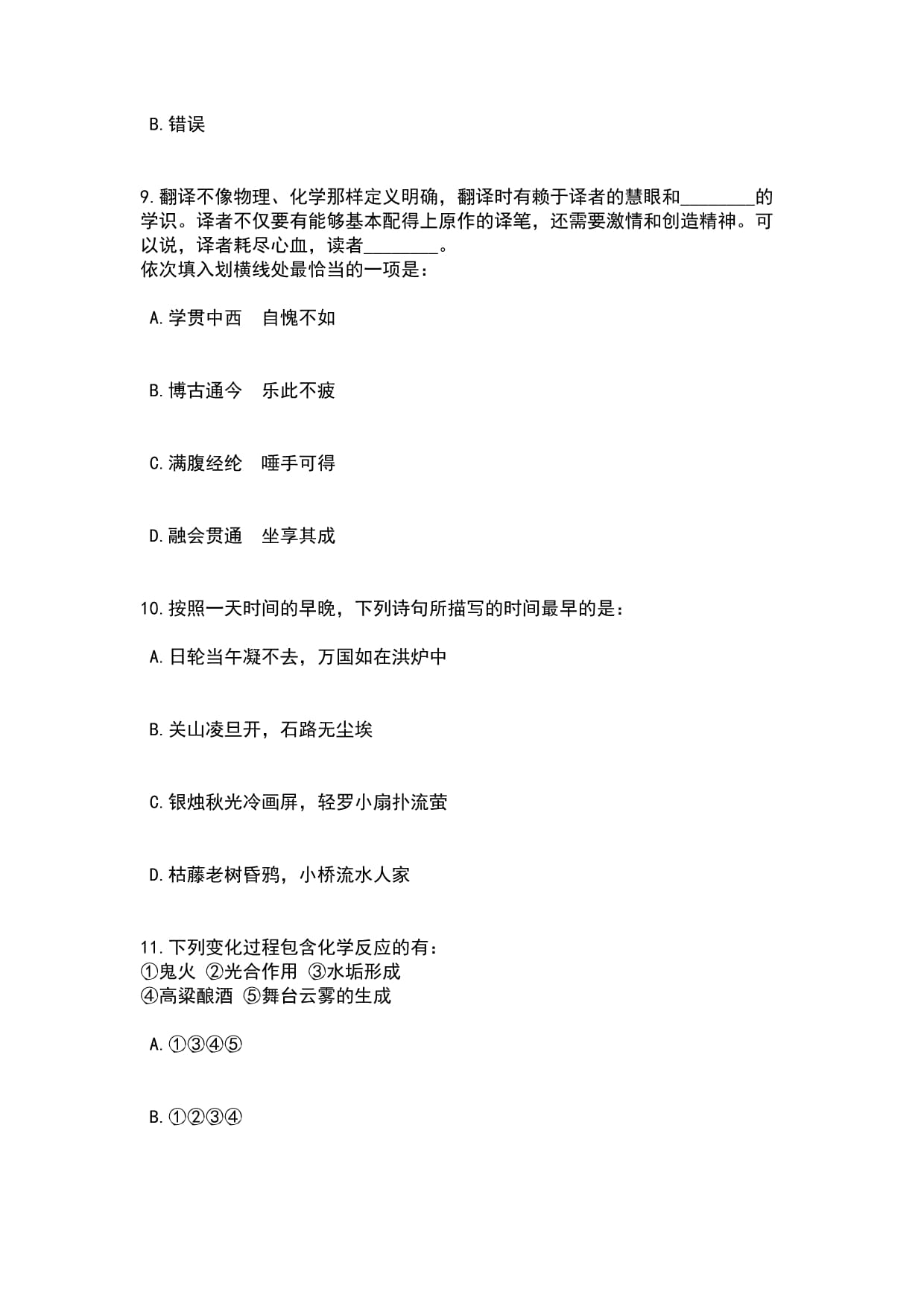 B.错误

9.翻译不像物理、化学那样定义明确，翻译时有赖于译者的慧眼和________的学识。译者不仅要有能够基本配得上原作的译笔，还需要激情和创造精神。可以说，译者耗尽心血，读者________。
依次填入划横线处最恰当的一项是：

A.学贯中西　自愧不如

B.博古通今　乐此不疲

C.满腹经纶　唾手可得

D.融会贯通　坐享其成

10.按照一天时间的早晚，下列诗句所描写的时间最早的是：

A.日轮当午凝不去，万国如在洪炉中

B.关山凌旦开，石路无尘埃

C.银烛秋光冷画屏，轻罗小扇扑流萤

D.枯藤老树昏鸦，小桥流水人家

11.下列变化过程包含化学反应的有：
①鬼火 ②光合作用 ③水垢形成
④高粱酿酒 ⑤舞台云雾的生成

A.①③④⑤

B.①②③④